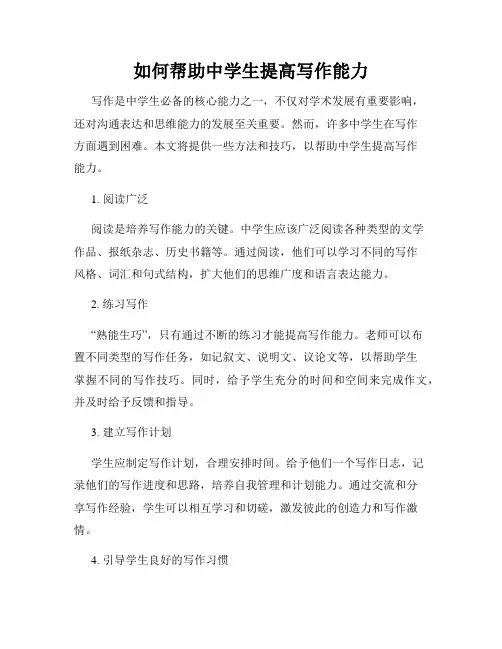 如何帮助中学生提高写作能力

写作是中学生必备的核心能力之一，不仅对学术发展有重要影响，还对沟通表达和思维能力的发展至关重要。然而，许多中学生在写作方面遇到困难。本文将提供一些方法和技巧，以帮助中学生提高写作能力。

1. 阅读广泛

阅读是培养写作能力的关键。中学生应该广泛阅读各种类型的文学作品、报纸杂志、历史书籍等。通过阅读，他们可以学习不同的写作风格、词汇和句式结构，扩大他们的思维广度和语言表达能力。

2. 练习写作

“熟能生巧”，只有通过不断的练习才能提高写作能力。老师可以布置不同类型的写作任务，如记叙文、说明文、议论文等，以帮助学生掌握不同的写作技巧。同时，给予学生充分的时间和空间来完成作文，并及时给予反馈和指导。

3. 建立写作计划

学生应制定写作计划，合理安排时间。给予他们一个写作日志，记录他们的写作进度和思路，培养自我管理和计划能力。通过交流和分享写作经验，学生可以相互学习和切磋，激发彼此的创造力和写作激情。

4. 引导学生良好的写作习惯